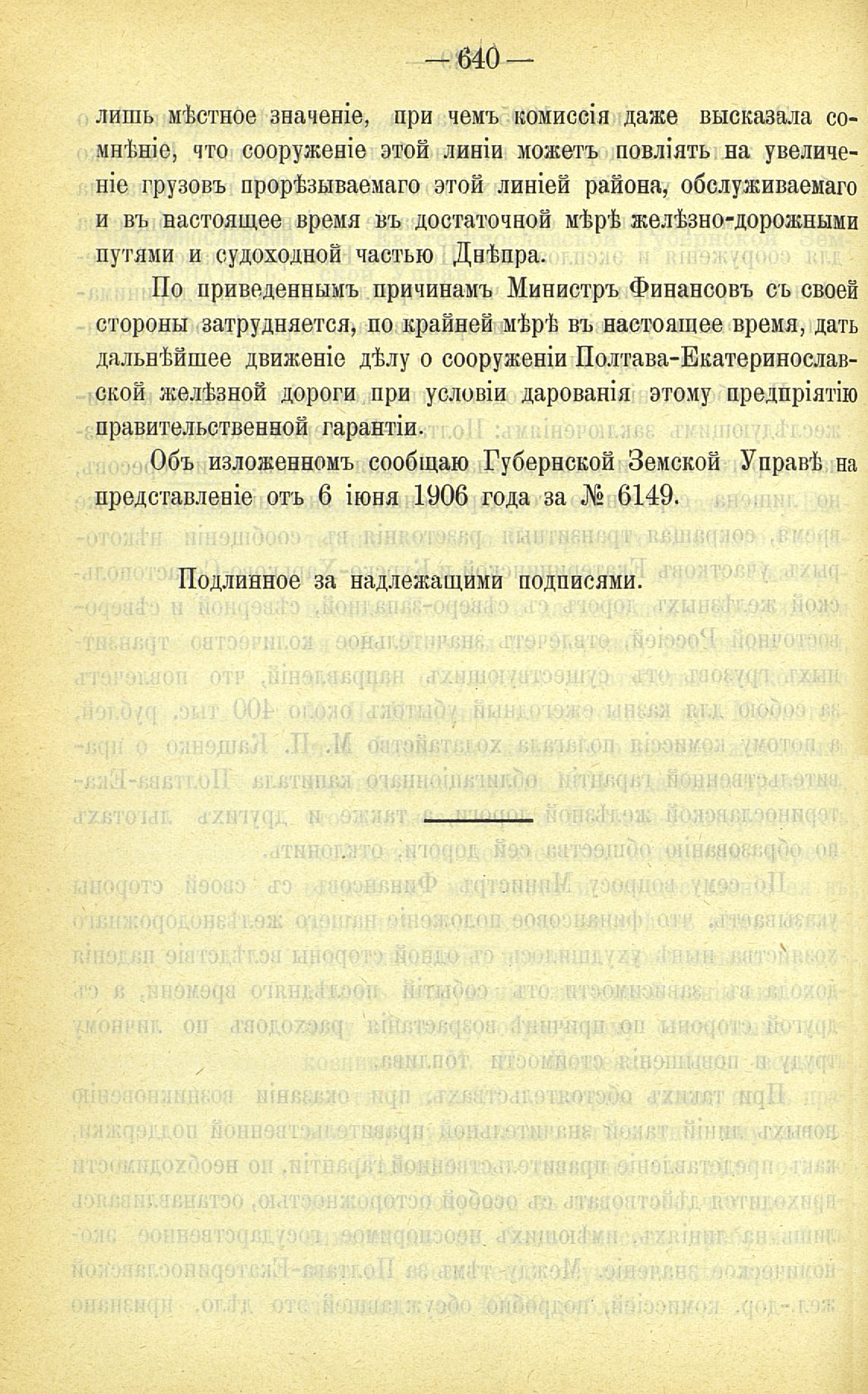 — 640 —

лишь мѣстное значеніе, при чемъ комиссія даже высказала сомнѣніе, что сооруженіе этой линіи можетъ повліять на увеличеніе грузовъ прорѣзываемаго этой линіей района, обслуживаемаго и въ настоящее время въ достаточной мѣрѣ желѣзно-дорожными путями и судоходной частью Днѣпра.

По приведеннымъ причинамъ Министръ Финансовъ съ своей стороны затрудняется, по крайней мѣрѣ въ настоящее время, дать дальнѣйшее движеніе дѣлу о сооруженіи Полтава-Екатеринославской желѣзной дороги при условіи дарованія этому предпріятію правительственной гарантіи.

Объ изложенномъ сообщаю Губернской Земской Управѣ на представленіе отъ 6 іюня 1906 года за № 6149.

Подлинное за надлежащими подписями.